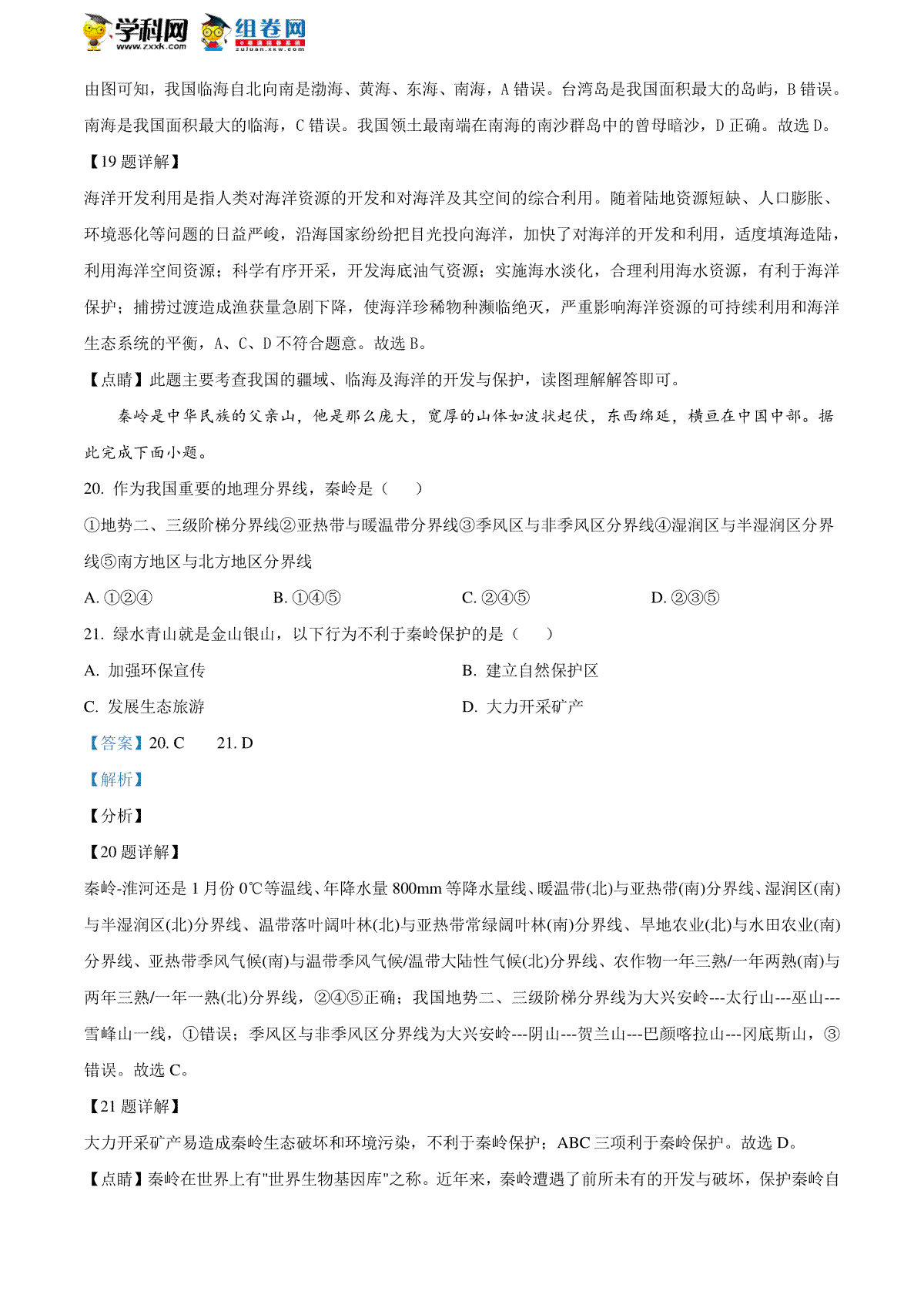 学科网 www.zxxk.com 组卷网 zujuan.xkw.com

由图可知，我国临海自北向南是渤海、黄海、东海、南海，A 错误。台湾岛是我国面积最大的岛屿，B 错误。南海是我国面积最大的临海，C 错误。我国领土最南端在南海的南沙群岛中的曾母暗沙，D 正确。故选 D。

【19 题详解】

海洋开发利用是指人类对海洋资源的开发和对海洋及其空间的综合利用。随着陆地资源短缺、人口膨胀、环境恶化等问题的日益严峻，沿海国家纷纷把目光投向海洋，加快了对海洋的开发和利用，适度填海造陆，利用海洋空间资源；科学有序开采，开发海底油气资源；实施海水淡化，合理利用海水资源，有利于海洋保护；捕捞过渡造成渔获量急剧下降，使海洋珍稀物种濒临绝灭，严重影响海洋资源的可持续利用和海洋生态系统的平衡，A、C、D 不符合题意。故选 B。

【点睛】此题主要考查我国的疆域、临海及海洋的开发与保护，读图理解解答即可。

秦岭是中华民族的父亲山，他是那么庞大，宽厚的山体如波状起伏，东西绵延，横亘在中国中部。据此完成下面小题。

20. 作为我国重要的地理分界线，秦岭是（　）

①地势二、三级阶梯分界线②亚热带与暖温带分界线③季风区与非季风区分界线④湿润区与半湿润区分界线⑤南方地区与北方地区分界线

A. ①②④　　B. ①④⑤　　C. ②④⑤　　D. ②③⑤

21. 绿水青山就是金山银山，以下行为不利于秦岭保护的是（　）

A. 加强环保宣传　　B. 建立自然保护区

C. 发展生态旅游　　D. 大力开采矿产

【答案】20. C　　21. D

【解析】

【分析】

【20 题详解】

秦岭-淮河还是 1 月份 0℃等温线、年降水量 800mm 等降水量线、暖温带(北)与亚热带(南)分界线、湿润区(南)与半湿润区(北)分界线、温带落叶阔叶林(北)与亚热带常绿阔叶林(南)分界线、旱地农业(北)与水田农业(南)分界线、亚热带季风气候(南)与温带季风气候/温带大陆性气候(北)分界线、农作物一年三熟/一年两熟(南)与两年三熟/一年一熟(北)分界线，②④⑤正确；我国地势二、三级阶梯分界线为大兴安岭---太行山---巫山---雪峰山一线，①错误；季风区与非季风区分界线为大兴安岭---阴山---贺兰山---巴颜喀拉山---冈底斯山，③错误。故选 C。

【21 题详解】

大力开采矿产易造成秦岭生态破坏和环境污染，不利于秦岭保护；ABC 三项利于秦岭保护。故选 D。

【点睛】秦岭在世界上有"世界生物基因库"之称。近年来，秦岭遭遇了前所未有的开发与破坏，保护秦岭自